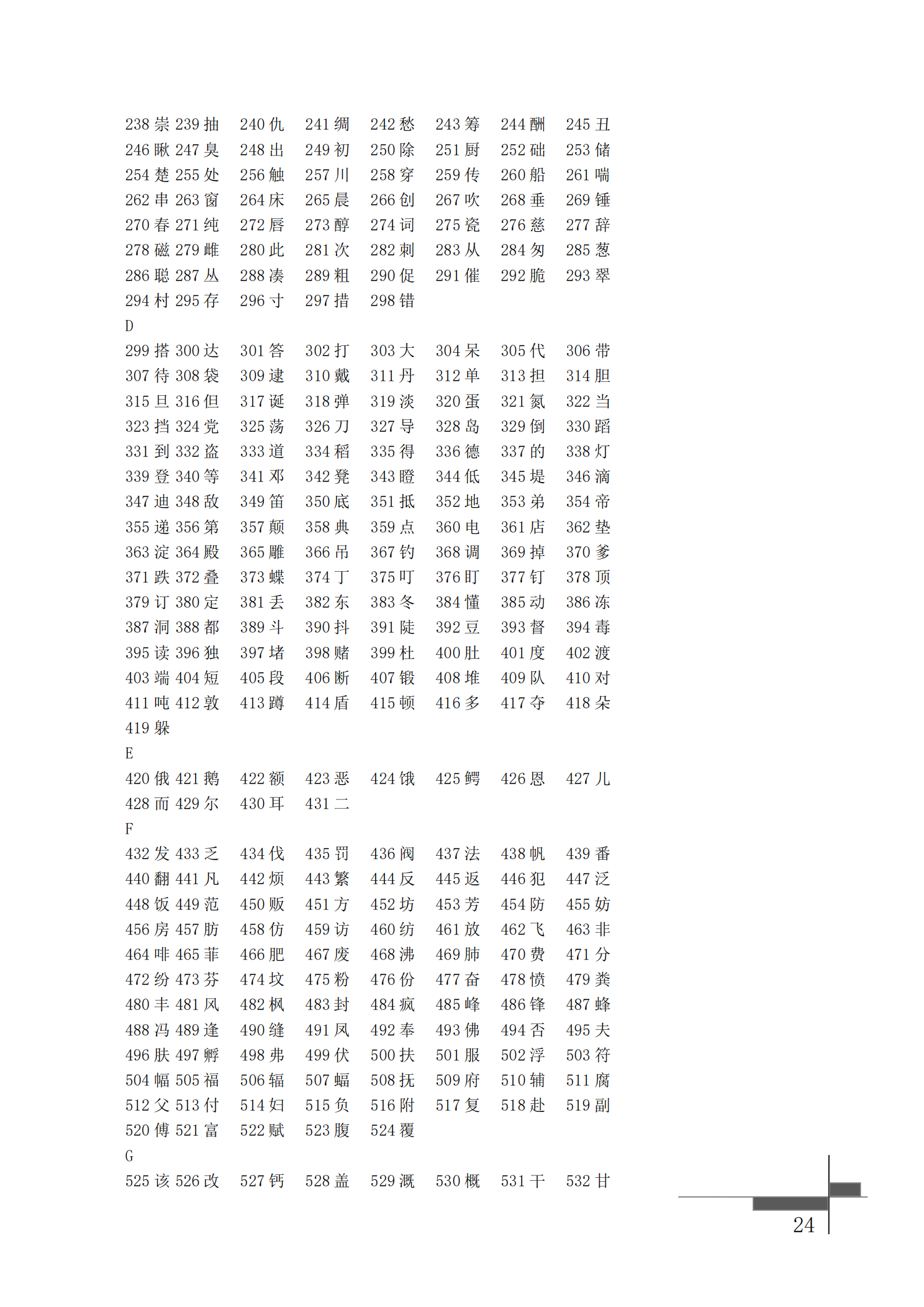 238 崇 239 抽 240 仇 241 绸 242 愁 243 筹 244 酬 245 丑
246 瞅 247 臭 248 出 249 初 250 除 251 厨 252 础 253 储
254 楚 255 处 256 触 257 川 258 穿 259 传 260 船 261 喘
262 串 263 窗 264 床 265 晨 266 创 267 吹 268 垂 269 锤
270 春 271 纯 272 唇 273 醇 274 词 275 瓷 276 慈 277 辞
278 磁 279 雌 280 此 281 次 282 刺 283 从 284 匆 285 葱
286 聪 287 丛 288 凑 289 粗 290 促 291 催 292 脆 293 翠
294 村 295 存 296 寸 297 措 298 错
D
299 搭 300 达 301 答 302 打 303 大 304 呆 305 代 306 带
307 待 308 袋 309 逮 310 戴 311 丹 312 单 313 担 314 胆
315 旦 316 但 317 诞 318 弹 319 淡 320 蛋 321 氮 322 当
323 挡 324 党 325 荡 326 刀 327 导 328 岛 329 倒 330 蹈
331 到 332 盗 333 道 334 稻 335 得 336 德 337 的 338 灯
339 登 340 等 341 邓 342 凳 343 瞪 344 低 345 堤 346 滴
347 迪 348 敌 349 笛 350 底 351 抵 352 地 353 弟 354 帝
355 递 356 第 357 颠 358 典 359 点 360 电 361 店 362 垫
363 淀 364 殿 365 雕 366 吊 367 钓 368 调 369 掉 370 爹
371 跌 372 叠 373 蝶 374 丁 375 叮 376 盯 377 钉 378 顶
379 订 380 定 381 丢 382 东 383 冬 384 懂 385 动 386 冻
387 洞 388 都 389 斗 390 抖 391 陡 392 豆 393 督 394 毒
395 读 396 独 397 堵 398 赌 399 杜 400 肚 401 度 402 渡
403 端 404 短 405 段 406 断 407 锻 408 堆 409 队 410 对
411 吨 412 敦 413 蹲 414 盾 415 顿 416 多 417 夺 418 朵
419 躲
E
420 俄 421 鹅 422 额 423 恶 424 饿 425 鳄 426 恩 427 儿
428 而 429 尔 430 耳 431 二
F
432 发 433 乏 434 伐 435 罚 436 阀 437 法 438 帆 439 番
440 翻 441 凡 442 烦 443 繁 444 反 445 返 446 犯 447 泛
448 饭 449 范 450 贩 451 方 452 坊 453 芳 454 防 455 妨
456 房 457 肪 458 仿 459 访 460 纺 461 放 462 飞 463 非
464 啡 465 菲 466 肥 467 废 468 沸 469 肺 470 费 471 分
472 纷 473 芬 474 坟 475 粉 476 份 477 奋 478 愤 479 粪
480 丰 481 风 482 枫 483 封 484 疯 485 峰 486 锋 487 蜂
488 冯 489 逢 490 缝 491 凤 492 奉 493 佛 494 否 495 夫
496 肤 497 孵 498 弗 499 伏 500 扶 501 服 502 浮 503 符
504 幅 505 福 506 辐 507 蝠 508 抚 509 府 510 辅 511 腐
512 父 513 付 514 妇 515 负 516 附 517 复 518 赴 519 副
520 傅 521 富 522 赋 523 腹 524 覆
G
525 该 526 改 527 钙 528 盖 529 溉 530 概 531 干 532 甘

24